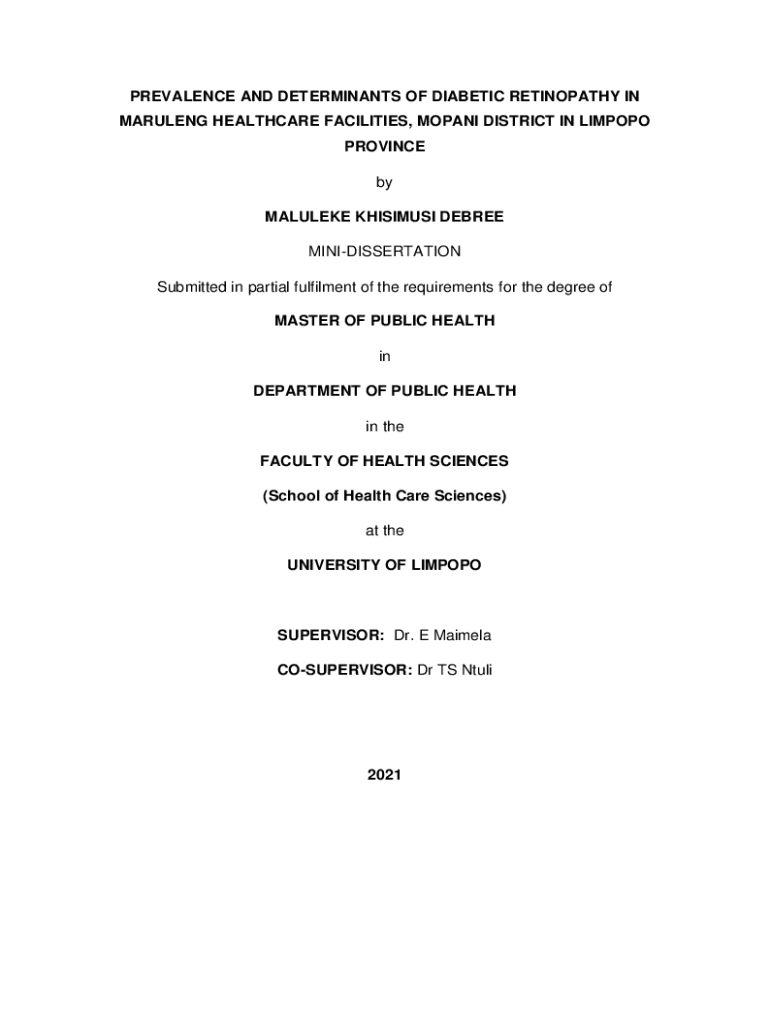 PREVALENCE AND DETERMINANTS OF DIABETIC RETINOPATHY IN MARULENG HEALTHCARE FACILITIES, MOPANI DISTRICT IN LIMPOPO PROVINCE

by

MALULEKE KHISIMUSI DEBREE

MINI-DISSERTATION

Submitted in partial fulfilment of the requirements for the degree of

MASTER OF PUBLIC HEALTH

in

DEPARTMENT OF PUBLIC HEALTH

in the

FACULTY OF HEALTH SCIENCES

(School of Health Care Sciences)

at the

UNIVERSITY OF LIMPOPO

SUPERVISOR: Dr. E Maimela

CO-SUPERVISOR: Dr TS Ntuli

2021